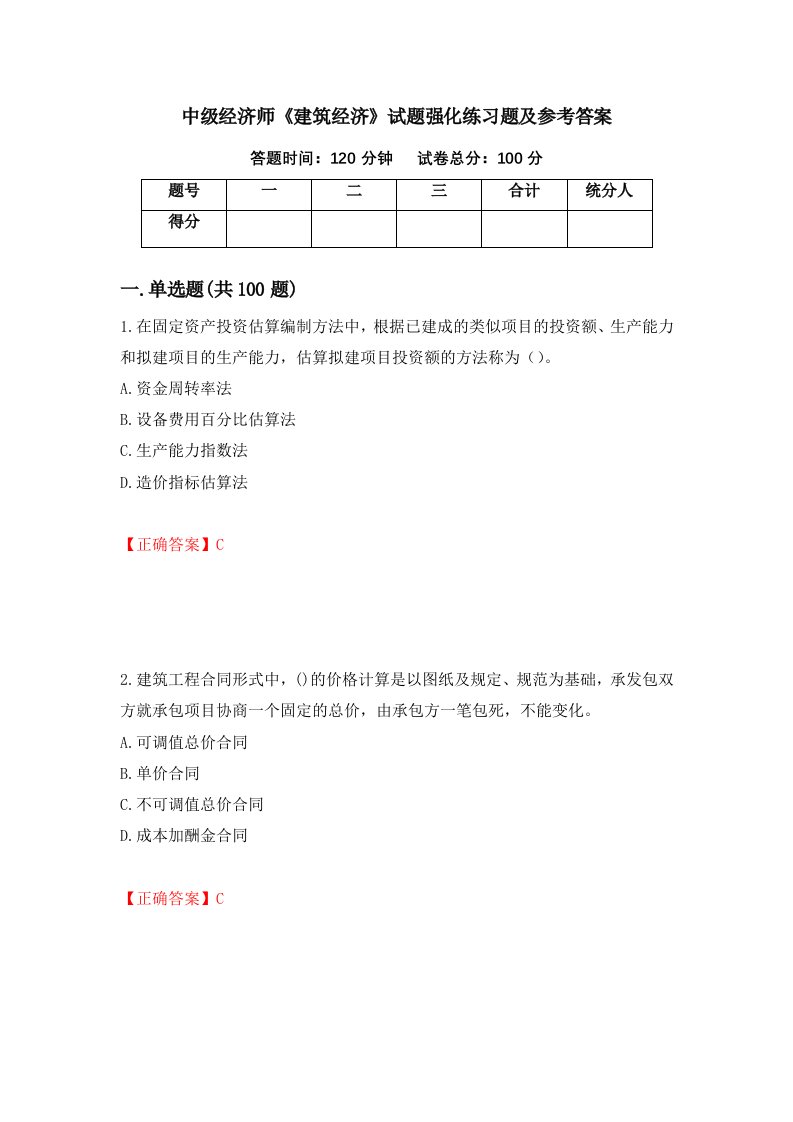 中级经济师《建筑经济》试题强化练习题及参考答案

答题时间：120 分钟　　试卷总分：100 分

| 题号 | 一 | 二 | 三 | 合计 | 统分人 |
|---|---|---|---|---|---|
| 得分 |  |  |  |  |  |

一.单选题(共 100 题)

1.在固定资产投资估算编制方法中，根据已建成的类似项目的投资额、生产能力和拟建项目的生产能力，估算拟建项目投资额的方法称为（）。

A.资金周转率法

B.设备费用百分比估算法

C.生产能力指数法

D.造价指标估算法

【正确答案】C

2.建筑工程合同形式中，()的价格计算是以图纸及规定、规范为基础，承发包双方就承包项目协商一个固定的总价，由承包方一笔包死，不能变化。

A.可调值总价合同

B.单价合同

C.不可调值总价合同

D.成本加酬金合同

【正确答案】C